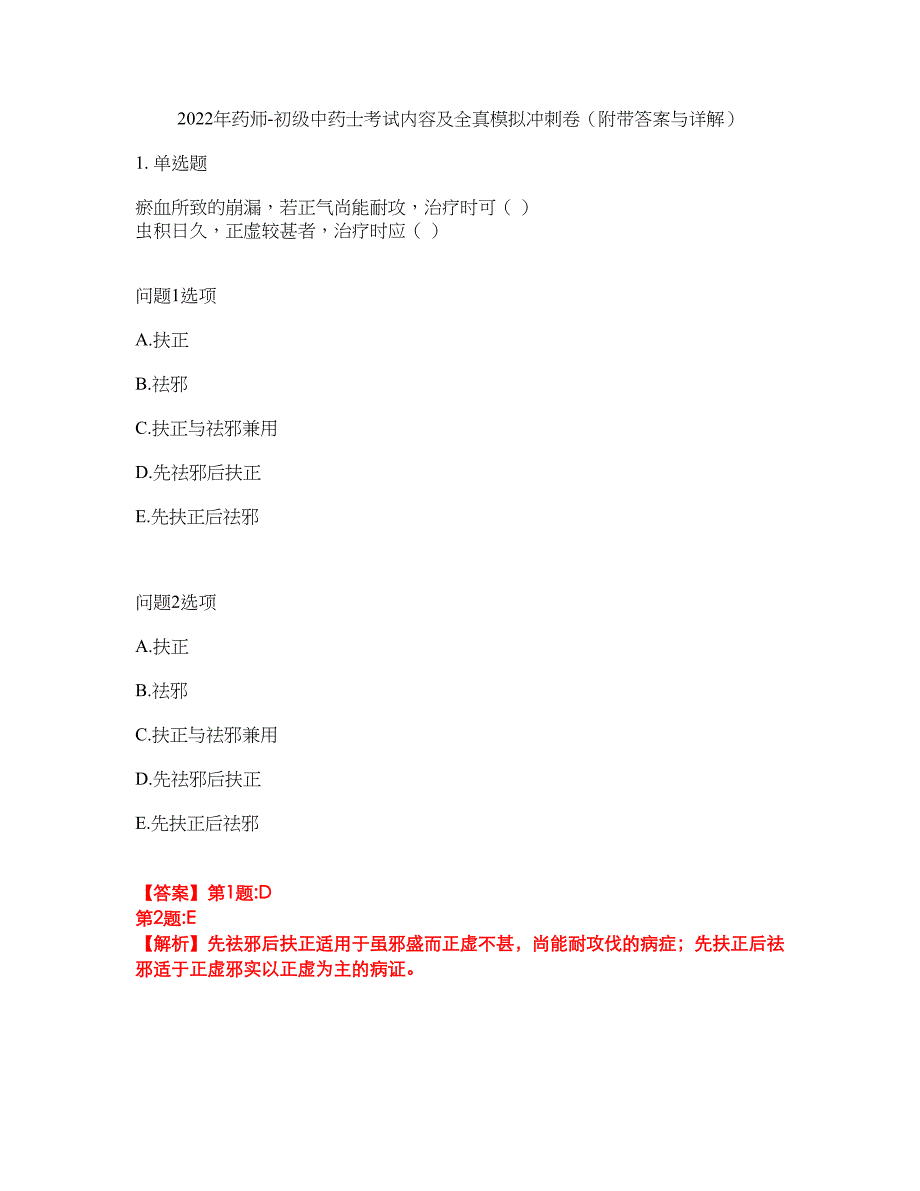 2022年药师-初级中药士考试内容及全真模拟冲刺卷（附带答案与详解）

1. 单选题

瘀血所致的崩漏，若正气尚能耐攻，治疗时可（ ）
虫积日久，正虚较甚者，治疗时应（ ）

问题1选项

A.扶正

B.祛邪

C.扶正与祛邪兼用

D.先祛邪后扶正

E.先扶正后祛邪

问题2选项

A.扶正

B.祛邪

C.扶正与祛邪兼用

D.先祛邪后扶正

E.先扶正后祛邪

【答案】第1题:D
第2题:E
【解析】先祛邪后扶正适用于虽邪盛而正虚不甚，尚能耐攻伐的病症；先扶正后祛邪适于正虚邪实以正虚为主的病证。